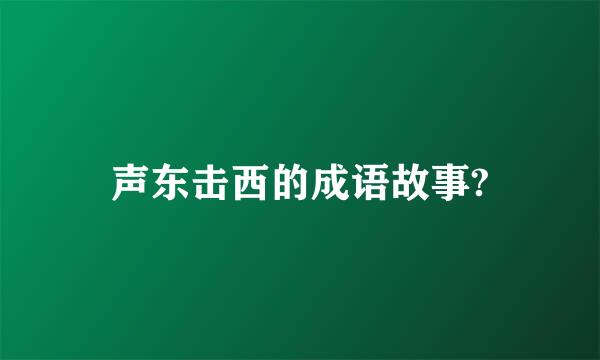 声东击西的成语故事?